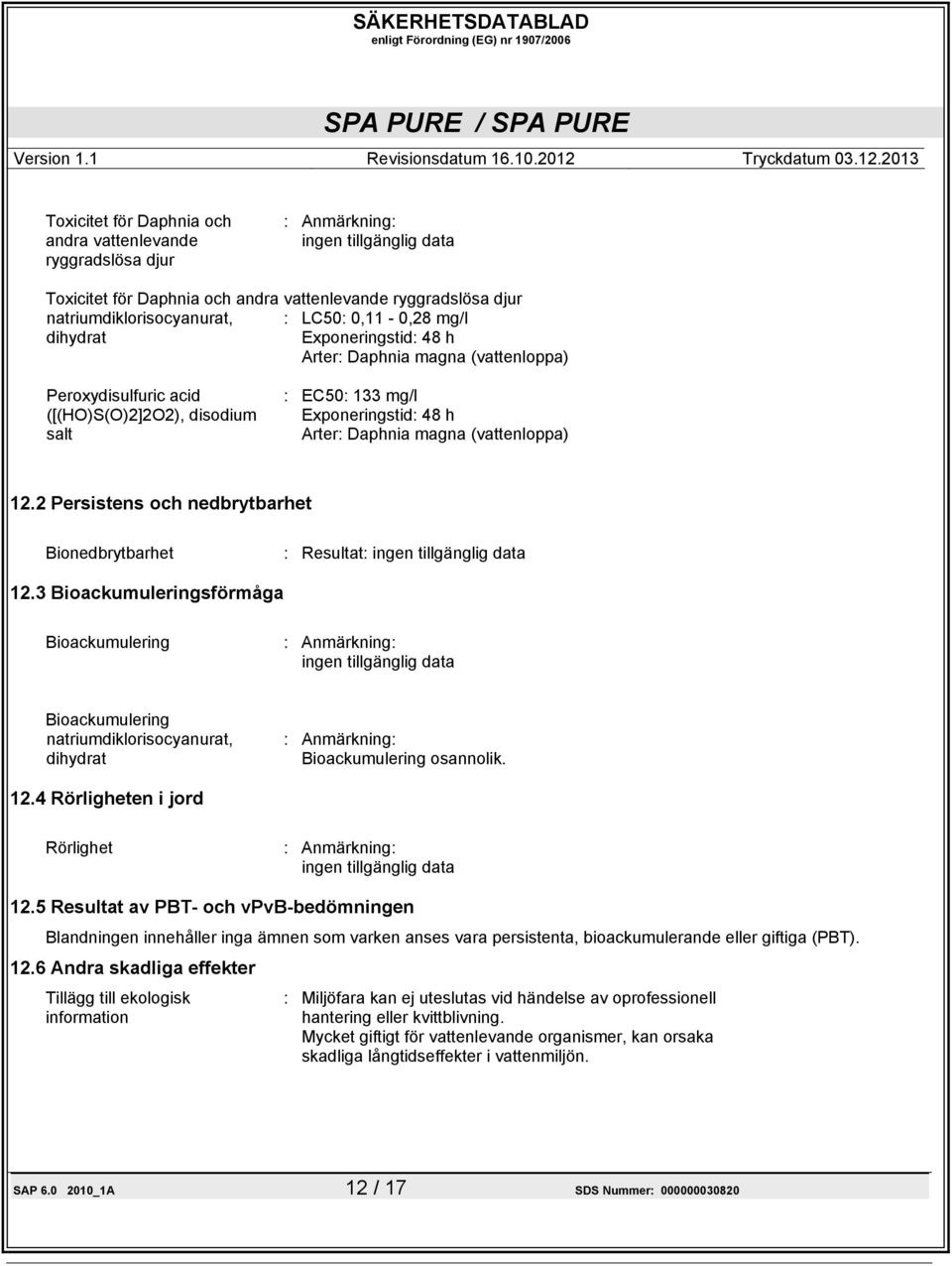 SÄKERHETSDATABLAD
enligt Förordning (EG) nr 1907/2006

SPA PURE / SPA PURE

Version 1.1 Revisionsdatum 16.10.2012 Tryckdatum 03.12.2013

Toxicitet för Daphnia och andra vattenlevande ryggradslösa djur : Anmärkning: ingen tillgänglig data

Toxicitet för Daphnia och andra vattenlevande ryggradslösa djur
natriumdiklorisocyanurat, dihydrat : LC50: 0,11 - 0,28 mg/l
Exponeringstid: 48 h
Arter: Daphnia magna (vattenloppa)

Peroxydisulfuric acid ([(HO)S(O)2]2O2), disodium salt : EC50: 133 mg/l
Exponeringstid: 48 h
Arter: Daphnia magna (vattenloppa)

12.2 Persistens och nedbrytbarhet

Bionedbrytbarhet : Resultat: ingen tillgänglig data

12.3 Bioackumuleringsförmåga

Bioackumulering : Anmärkning: ingen tillgänglig data

Bioackumulering natriumdiklorisocyanurat, dihydrat : Anmärkning: Bioackumulering osannolik.

12.4 Rörligheten i jord

Rörlighet : Anmärkning: ingen tillgänglig data

12.5 Resultat av PBT- och vPvB-bedömningen

Blandningen innehåller inga ämnen som varken anses vara persistenta, bioackumulerande eller giftiga (PBT).

12.6 Andra skadliga effekter

Tillägg till ekologisk information : Miljöfara kan ej uteslutas vid händelse av oprofessionell hantering eller kvittblivning.
Mycket giftigt för vattenlevande organismer, kan orsaka skadliga långtidseffekter i vattenmiljön.

SAP 6.0 2010_1A 12 / 17 SDS Nummer: 000000030820